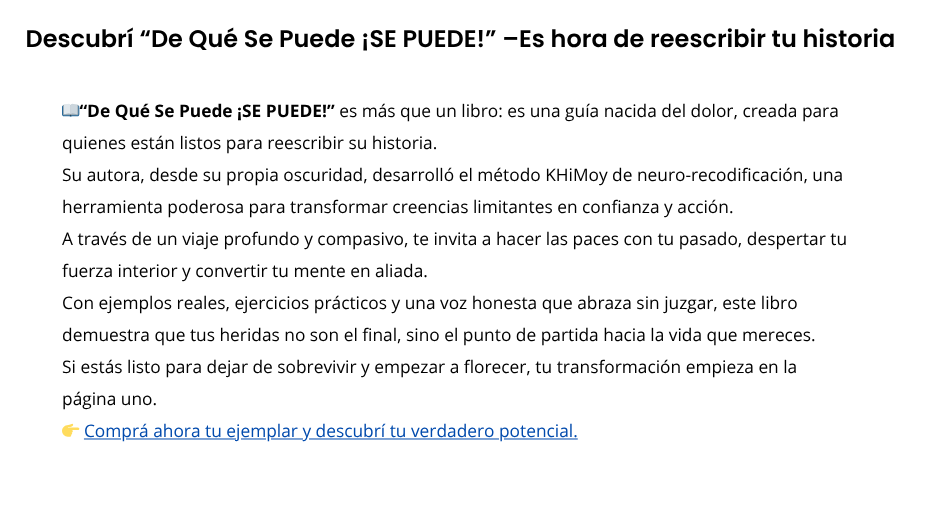 Descubrí "De Qué Se Puede ¡SE PUEDE!" –Es hora de reescribir tu historia

📖"De Qué Se Puede ¡SE PUEDE!" es más que un libro: es una guía nacida del dolor, creada para quienes están listos para reescribir su historia.

Su autora, desde su propia oscuridad, desarrolló el método KHiMoy de neuro-recodificación, una herramienta poderosa para transformar creencias limitantes en confianza y acción.

A través de un viaje profundo y compasivo, te invita a hacer las paces con tu pasado, despertar tu fuerza interior y convertir tu mente en aliada.

Con ejemplos reales, ejercicios prácticos y una voz honesta que abraza sin juzgar, este libro demuestra que tus heridas no son el final, sino el punto de partida hacia la vida que mereces.

Si estás listo para dejar de sobrevivir y empezar a florecer, tu transformación empieza en la página uno.

👉 Comprá ahora tu ejemplar y descubrí tu verdadero potencial.